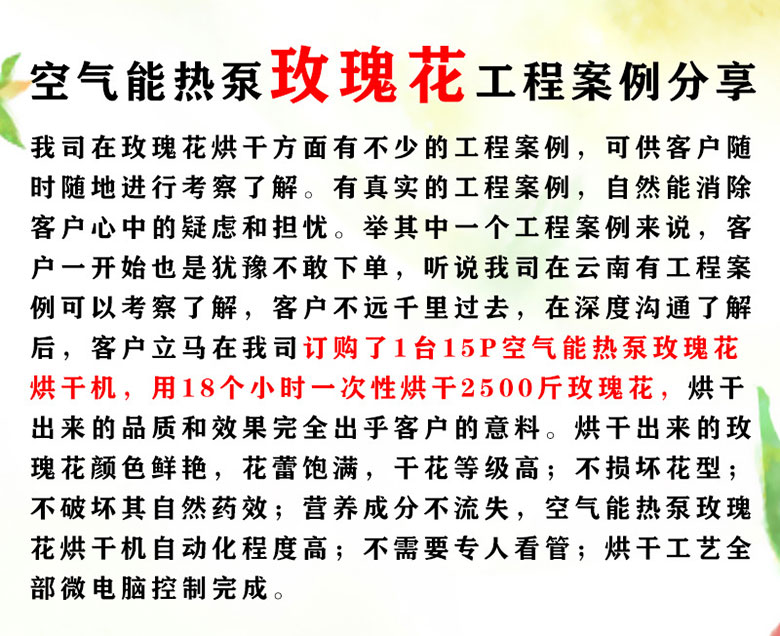 空气能热泵玫瑰花工程案例分享

我司在玫瑰花烘干方面有不少的工程案例，可供客户随时随地进行考察了解。有真实的工程案例，自然能消除客户心中的疑虑和担忧。举其中一个工程案例来说，客户一开始也是犹豫不敢下单，听说我司在云南有工程案例可以考察了解，客户不远千里过去，在深度沟通了解后，客户立马在我司订购了1台15P空气能热泵玫瑰花烘干机，用18个小时一次性烘干2500斤玫瑰花，烘干出来的品质和效果完全出乎客户的意料。烘干出来的玫瑰花颜色鲜艳，花蕾饱满，干花等级高；不损坏花型；不破坏其自然药效；营养成分不流失，空气能热泵玫瑰花烘干机自动化程度高；不需要专人看管；烘干工艺全部微电脑控制完成。